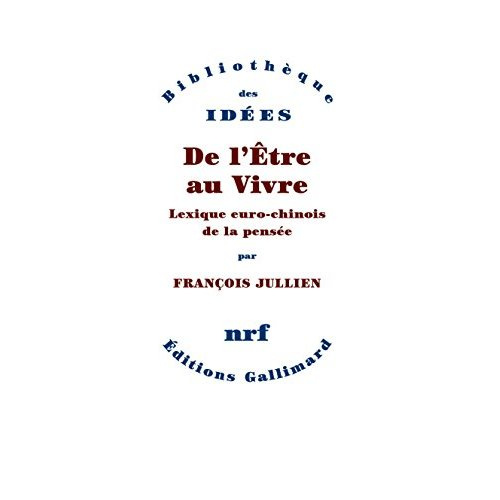 Bibliothèque
des
IDÉES

De l'Être
au Vivre

Lexique euro-chinois
de la pensée

par

FRANÇOIS JULLIEN

nrf

Éditions Gallimard